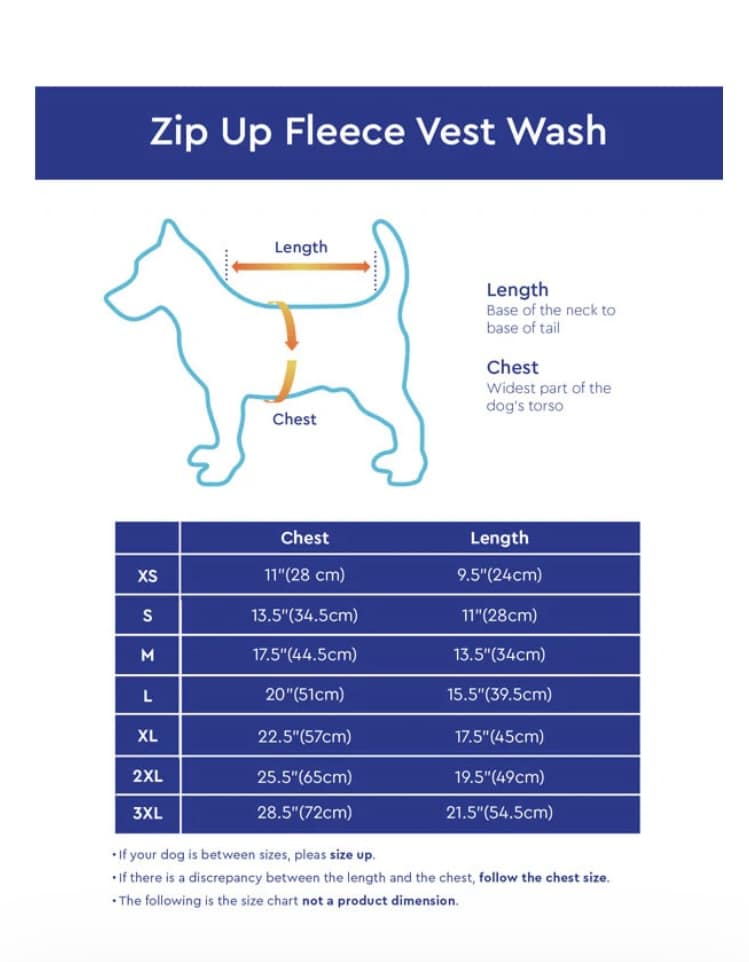 Zip Up Fleece Vest Wash

Length

Chest

Length
Base of the neck to base of tail

Chest
Widest part of the dog's torso

| | Chest | Length |
|---|---|---|
| XS | 11"(28 cm) | 9.5"(24cm) |
| S | 13.5"(34.5cm) | 11"(28cm) |
| M | 17.5"(44.5cm) | 13.5"(34cm) |
| L | 20"(51cm) | 15.5"(39.5cm) |
| XL | 22.5"(57cm) | 17.5"(45cm) |
| 2XL | 25.5"(65cm) | 19.5"(49cm) |
| 3XL | 28.5"(72cm) | 21.5"(54.5cm) |

• If your dog is between sizes, pleas size up.
• If there is a discrepancy between the length and the chest, follow the chest size.
• The following is the size chart not a product dimension.